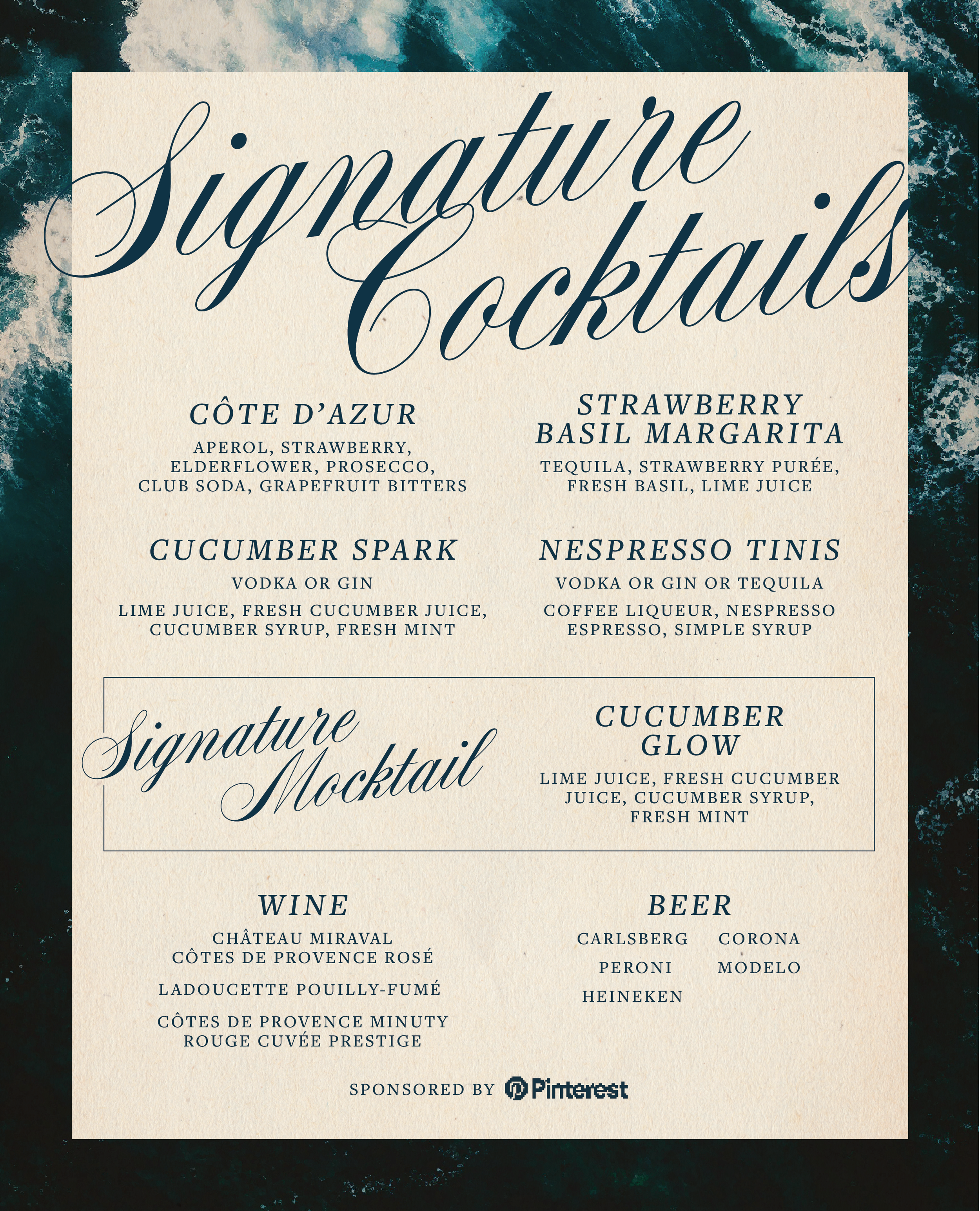 Signature Cocktails

CÔTE D'AZUR

APEROL, STRAWBERRY, ELDERFLOWER, PROSECCO, CLUB SODA, GRAPEFRUIT BITTERS

CUCUMBER SPARK

VODKA OR GIN

LIME JUICE, FRESH CUCUMBER JUICE, CUCUMBER SYRUP, FRESH MINT

STRAWBERRY BASIL MARGARITA

TEQUILA, STRAWBERRY PURÉE, FRESH BASIL, LIME JUICE

NESPRESSO TINIS

VODKA OR GIN OR TEQUILA

COFFEE LIQUEUR, NESPRESSO ESPRESSO, SIMPLE SYRUP

Signature Mocktail

CUCUMBER GLOW

LIME JUICE, FRESH CUCUMBER JUICE, CUCUMBER SYRUP, FRESH MINT

WINE

CHÂTEAU MIRAVAL
CÔTES DE PROVENCE ROSÉ

LADOUCETTE POUILLY-FUMÉ

CÔTES DE PROVENCE MINUTY
ROUGE CUVÉE PRESTIGE

BEER

CARLSBERG
PERONI
HEINEKEN
CORONA
MODELO

SPONSORED BY Pinterest